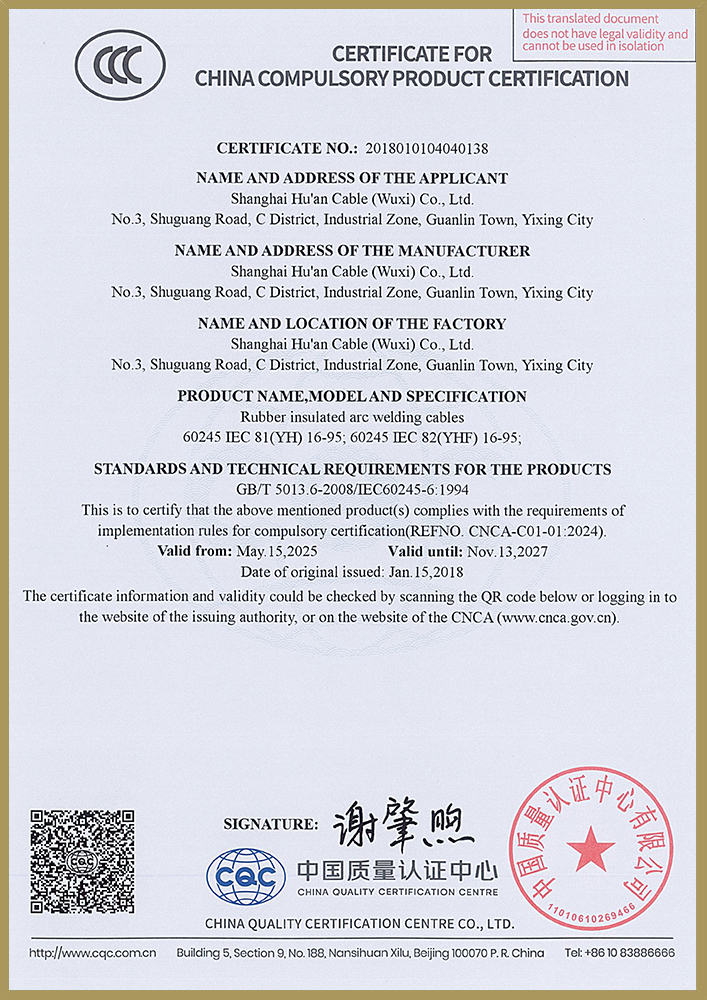 This translated document does not have legal validity and cannot be used in isolation

CCC

CERTIFICATE FOR
CHINA COMPULSORY PRODUCT CERTIFICATION

CERTIFICATE NO.: 2018010104040138

NAME AND ADDRESS OF THE APPLICANT
Shanghai Hu'an Cable (Wuxi) Co., Ltd.
No.3, Shuguang Road, C District, Industrial Zone, Guanlin Town, Yixing City

NAME AND ADDRESS OF THE MANUFACTURER
Shanghai Hu'an Cable (Wuxi) Co., Ltd.
No.3, Shuguang Road, C District, Industrial Zone, Guanlin Town, Yixing City

NAME AND LOCATION OF THE FACTORY
Shanghai Hu'an Cable (Wuxi) Co., Ltd.
No.3, Shuguang Road, C District, Industrial Zone, Guanlin Town, Yixing City

PRODUCT NAME,MODEL AND SPECIFICATION
Rubber insulated arc welding cables
60245 IEC 81(YH) 16-95; 60245 IEC 82(YHF) 16-95;

STANDARDS AND TECHNICAL REQUIREMENTS FOR THE PRODUCTS
GB/T 5013.6-2008/IEC60245-6:1994

This is to certify that the above mentioned product(s) complies with the requirements of implementation rules for compulsory certification(REFNO. CNCA-C01-01:2024).

Valid from: May.15,2025 Valid until: Nov.13,2027
Date of original issued: Jan.15,2018

The certificate information and validity could be checked by scanning the QR code below or logging in to the website of the issuing authority, or on the website of the CNCA (www.cnca.gov.cn).

SIGNATURE: 谢肇煦

CQC 中国质量认证中心
CHINA QUALITY CERTIFICATION CENTRE

中国质量认证中心有限公司
1101061026946​6

CHINA QUALITY CERTIFICATION CENTRE CO., LTD.

http://www.cqc.com.cn Building 5, Section 9, No. 188, Nansihuan Xilu, Beijing 100070 P. R. China Tel: +86 10 83886666